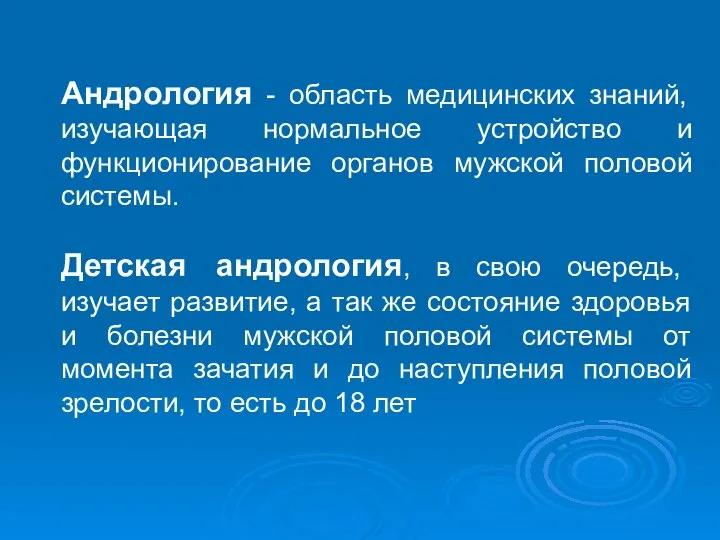 Андрология - область медицинских знаний, изучающая нормальное устройство и функционирование органов мужской половой системы.

Детская андрология, в свою очередь, изучает развитие, а так же состояние здоровья и болезни мужской половой системы от момента зачатия и до наступления половой зрелости, то есть до 18 лет